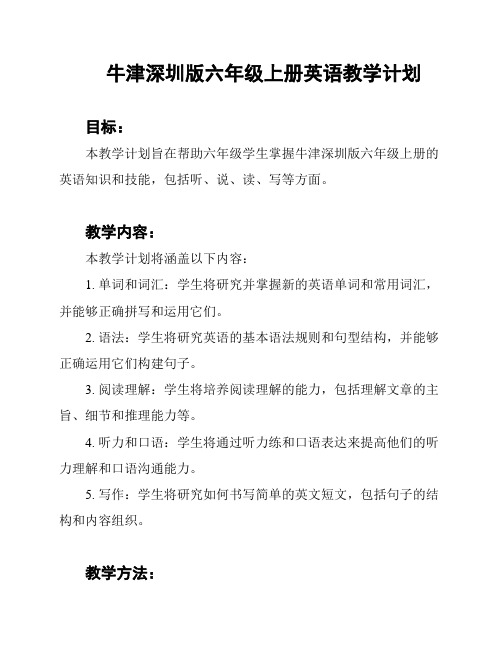 牛津深圳版六年级上册英语教学计划

目标：

本教学计划旨在帮助六年级学生掌握牛津深圳版六年级上册的英语知识和技能，包括听、说、读、写等方面。

教学内容：

本教学计划将涵盖以下内容：

1. 单词和词汇：学生将研究并掌握新的英语单词和常用词汇，并能够正确拼写和运用它们。

2. 语法：学生将研究英语的基本语法规则和句型结构，并能够正确运用它们构建句子。

3. 阅读理解：学生将培养阅读理解的能力，包括理解文章的主旨、细节和推理能力等。

4. 听力和口语：学生将通过听力练和口语表达来提高他们的听力理解和口语沟通能力。

5. 写作：学生将研究如何书写简单的英文短文，包括句子的结构和内容组织。

教学方法：